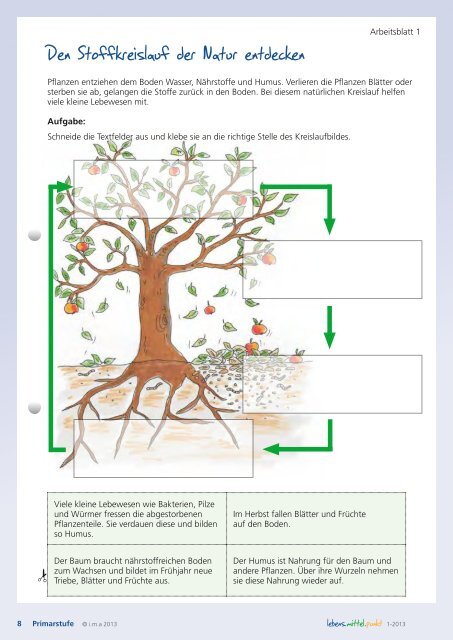 Arbeitsblatt 1

Den Stoffkreislauf der Natur entdecken

Pflanzen entziehen dem Boden Wasser, Nährstoffe und Humus. Verlieren die Pflanzen Blätter oder sterben sie ab, gelangen die Stoffe zurück in den Boden. Bei diesem natürlichen Kreislauf helfen viele kleine Lebewesen mit.

Aufgabe:

Schneide die Textfelder aus und klebe sie an die richtige Stelle des Kreislaufbildes.

| Viele kleine Lebewesen wie Bakterien, Pilze und Würmer fressen die abgestorbenen Pflanzenteile. Sie verdauen diese und bilden so Humus. | Im Herbst fallen Blätter und Früchte auf den Boden. |
|---|---|
| Der Baum braucht nährstoffreichen Boden zum Wachsen und bildet im Frühjahr neue Triebe, Blätter und Früchte aus. | Der Humus ist Nahrung für den Baum und andere Pflanzen. Über ihre Wurzeln nehmen sie diese Nahrung wieder auf. |

8 Primarstufe © i.m.a 2013

lebens.mittel.punkt 1-2013